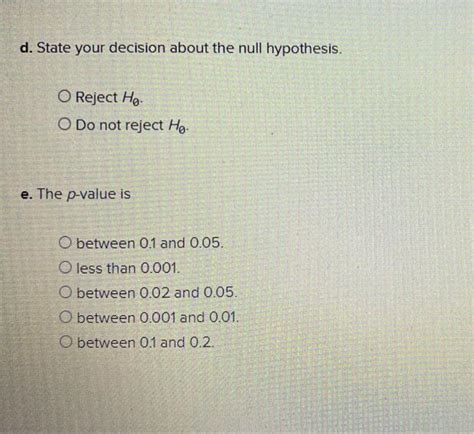 d. State your decision about the null hypothesis.

○ Reject $H_0$.

○ Do not reject $H_0$.

e. The p-value is

○ between 0.1 and 0.05.

○ less than 0.001.

○ between 0.02 and 0.05.

○ between 0.001 and 0.01.

○ between 0.1 and 0.2.